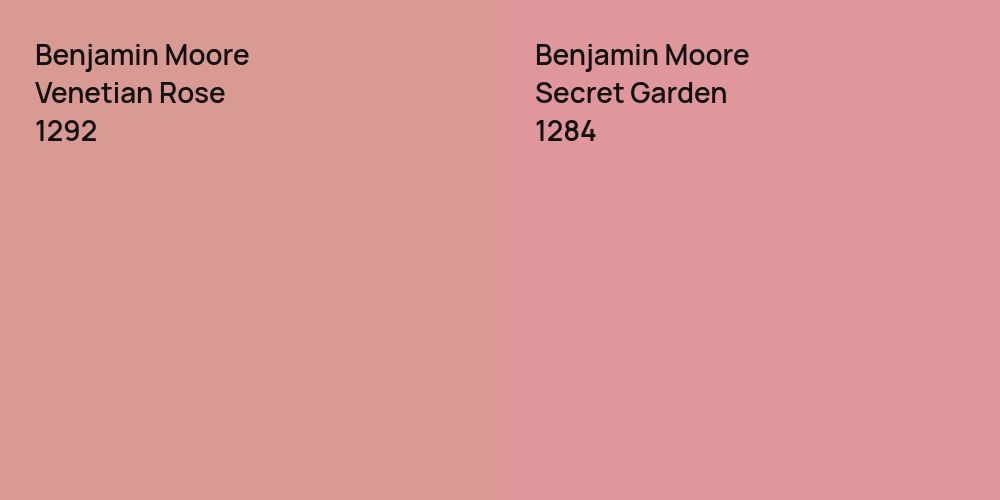 Benjamin Moore
Venetian Rose
1292

Benjamin Moore
Secret Garden
1284